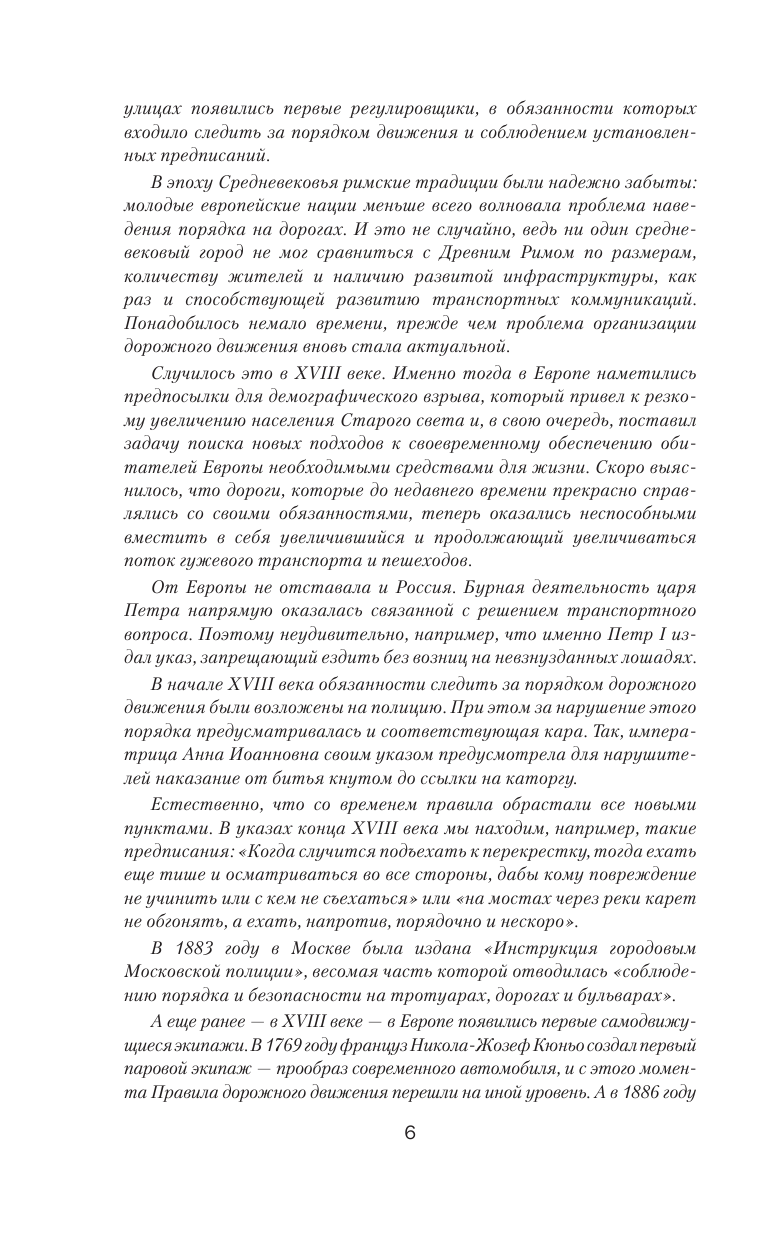 улицах появились первые регулировщики, в обязанности которых входило следить за порядком движения и соблюдением установленных предписаний.

В эпоху Средневековья римские традиции были надежно забыты: молодые европейские нации меньше всего волновала проблема наведения порядка на дорогах. И это не случайно, ведь ни один средневековый город не мог сравниться с Древним Римом по размерам, количеству жителей и наличию развитой инфраструктуры, как раз и способствующей развитию транспортных коммуникаций. Понадобилось немало времени, прежде чем проблема организации дорожного движения вновь стала актуальной.

Случилось это в XVIII веке. Именно тогда в Европе наметились предпосылки для демографического взрыва, который привел к резкому увеличению населения Старого света и, в свою очередь, поставил задачу поиска новых подходов к своевременному обеспечению обитателей Европы необходимыми средствами для жизни. Скоро выяснилось, что дороги, которые до недавнего времени прекрасно справлялись со своими обязанностями, теперь оказались неспособными вместить в себя увеличившийся и продолжающий увеличиваться поток гужевого транспорта и пешеходов.

От Европы не отставала и Россия. Бурная деятельность царя Петра напрямую оказалась связанной с решением транспортного вопроса. Поэтому неудивительно, например, что именно Петр I издал указ, запрещающий ездить без возниц на невзнузданных лошадях.

В начале XVIII века обязанности следить за порядком дорожного движения были возложены на полицию. При этом за нарушение этого порядка предусматривалась и соответствующая кара. Так, императрица Анна Иоанновна своим указом предусмотрела для нарушителей наказание от битья кнутом до ссылки на каторгу.

Естественно, что со временем правила обрастали все новыми пунктами. В указах конца XVIII века мы находим, например, такие предписания: «Когда случится подъехать к перекрестку, тогда ехать еще тише и осматриваться во все стороны, дабы кому повреждение не учинить или с кем не съехаться» или «на мостах через реки карет не обгонять, а ехать, напротив, порядочно и нескоро».

В 1883 году в Москве была издана «Инструкция городовым Московской полиции», весомая часть которой отводилась «соблюдению порядка и безопасности на тротуарах, дорогах и бульварах».

А еще ранее — в XVIII веке — в Европе появились первые самодвижущиеся экипажи. В 1769 году француз Никола-Жозеф Кюньо создал первый паровой экипаж — прообраз современного автомобиля, и с этого момента Правила дорожного движения перешли на иной уровень. А в 1886 году

6